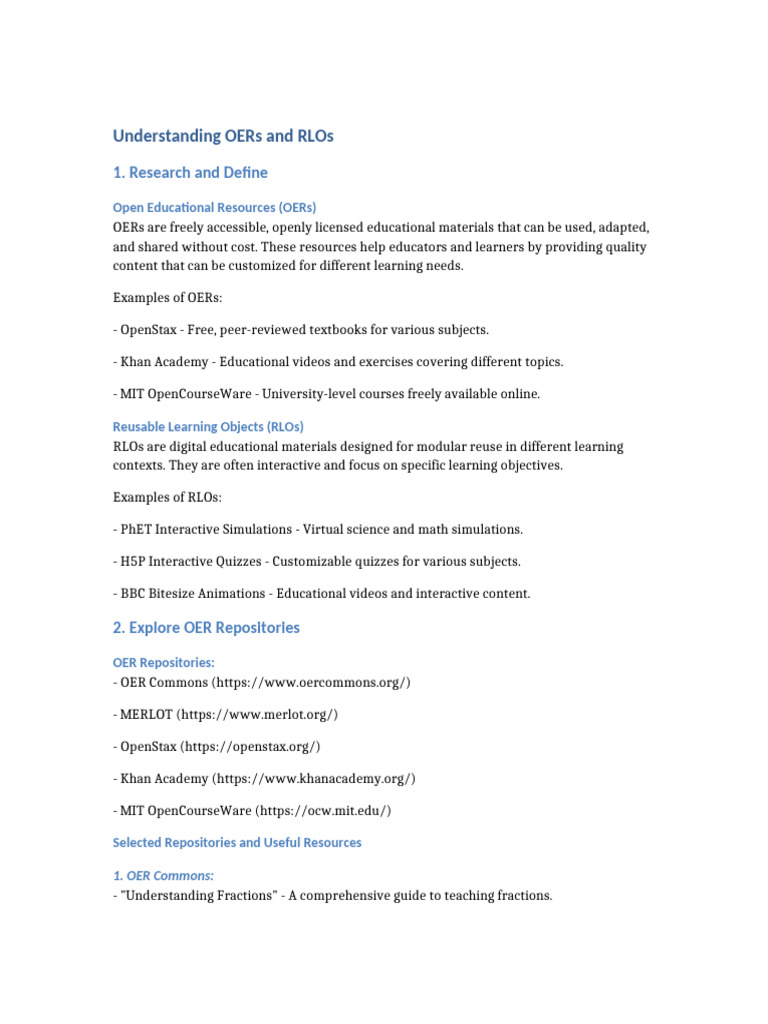 Understanding OERs and RLOs

1. Research and Define

Open Educational Resources (OERs)
OERs are freely accessible, openly licensed educational materials that can be used, adapted, and shared without cost. These resources help educators and learners by providing quality content that can be customized for different learning needs.

Examples of OERs:

- OpenStax - Free, peer-reviewed textbooks for various subjects.

- Khan Academy - Educational videos and exercises covering different topics.

- MIT OpenCourseWare - University-level courses freely available online.

Reusable Learning Objects (RLOs)
RLOs are digital educational materials designed for modular reuse in different learning contexts. They are often interactive and focus on specific learning objectives.

Examples of RLOs:

- PhET Interactive Simulations - Virtual science and math simulations.

- H5P Interactive Quizzes - Customizable quizzes for various subjects.

- BBC Bitesize Animations - Educational videos and interactive content.

2. Explore OER Repositories

OER Repositories:
- OER Commons (https://www.oercommons.org/)

- MERLOT (https://www.merlot.org/)

- OpenStax (https://openstax.org/)

- Khan Academy (https://www.khanacademy.org/)

- MIT OpenCourseWare (https://ocw.mit.edu/)

Selected Repositories and Useful Resources

1. OER Commons:
- "Understanding Fractions" - A comprehensive guide to teaching fractions.